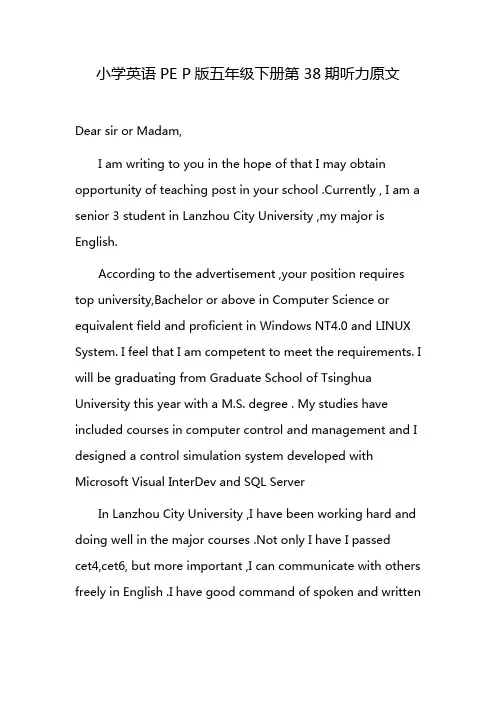 小学英语 PE P 版五年级下册第 38 期听力原文

Dear sir or Madam,

I am writing to you in the hope of that I may obtain opportunity of teaching post in your school .Currently , I am a senior 3 student in Lanzhou City University ,my major is English.

According to the advertisement ,your position requires top university,Bachelor or above in Computer Science or equivalent field and proficient in Windows NT4.0 and LINUX System. I feel that I am competent to meet the requirements. I will be graduating from Graduate School of Tsinghua University this year with a M.S. degree . My studies have included courses in computer control and management and I designed a control simulation system developed with Microsoft Visual InterDev and SQL Server

In Lanzhou City University ,I have been working hard and doing well in the major courses .Not only I have I passed cet4,cet6, but more important ,I can communicate with others freely in English .I have good command of spoken and written